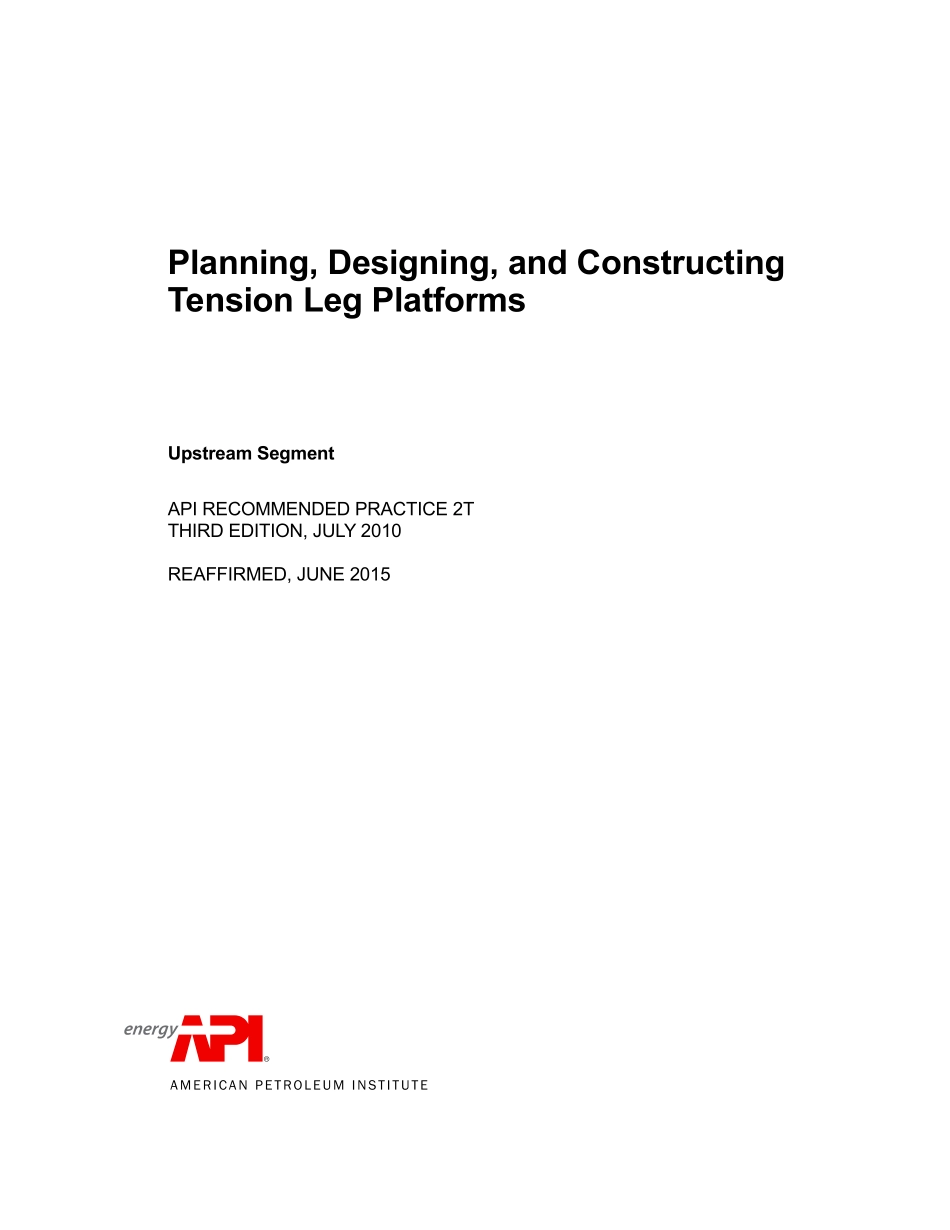 Planning, Designing, and Constructing Tension Leg Platforms

Upstream Segment

API RECOMMENDED PRACTICE 2T
THIRD EDITION, JULY 2010

REAFFIRMED, JUNE 2015

energy API®

AMERICAN PETROLEUM INSTITUTE